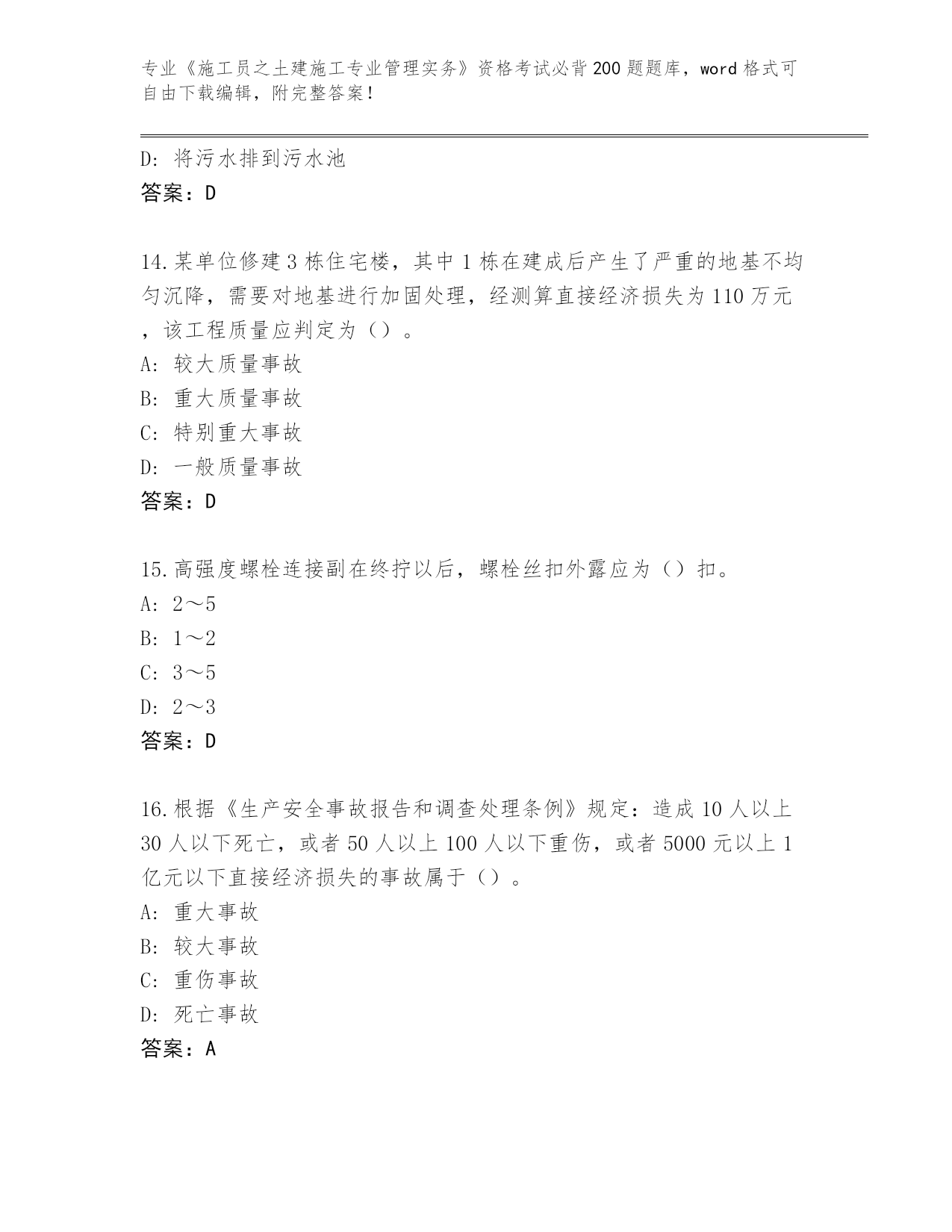 专业《施工员之土建施工专业管理实务》资格考试必背200题题库，word格式可自由下载编辑，附完整答案！

D：将污水排到污水池
答案：D

14.某单位修建3栋住宅楼，其中1栋在建成后产生了严重的地基不均匀沉降，需要对地基进行加固处理，经测算直接经济损失为110万元，该工程质量应判定为（）。
A：较大质量事故
B：重大质量事故
C：特别重大事故
D：一般质量事故
答案：D

15.高强度螺栓连接副在终拧以后，螺栓丝扣外露应为（）扣。
A：2～5
B：1～2
C：3～5
D：2～3
答案：D

16.根据《生产安全事故报告和调查处理条例》规定：造成10人以上30人以下死亡，或者50人以上100人以下重伤，或者5000元以上1亿元以下直接经济损失的事故属于（）。
A：重大事故
B：较大事故
C：重伤事故
D：死亡事故
答案：A